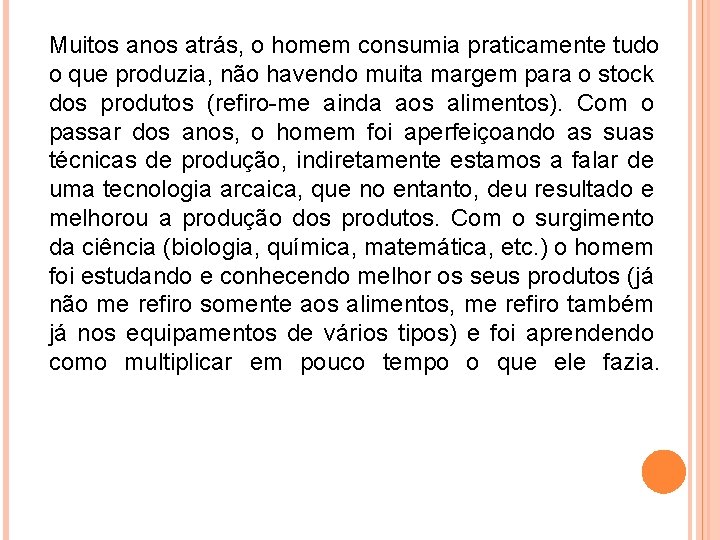 Muitos anos atrás, o homem consumia praticamente tudo o que produzia, não havendo muita margem para o stock dos produtos (refiro-me ainda aos alimentos). Com o passar dos anos, o homem foi aperfeiçoando as suas técnicas de produção, indiretamente estamos a falar de uma tecnologia arcaica, que no entanto, deu resultado e melhorou a produção dos produtos. Com o surgimento da ciência (biologia, química, matemática, etc.) o homem foi estudando e conhecendo melhor os seus produtos (já não me refiro somente aos alimentos, me refiro também já nos equipamentos de vários tipos) e foi aprendendo como multiplicar em pouco tempo o que ele fazia.